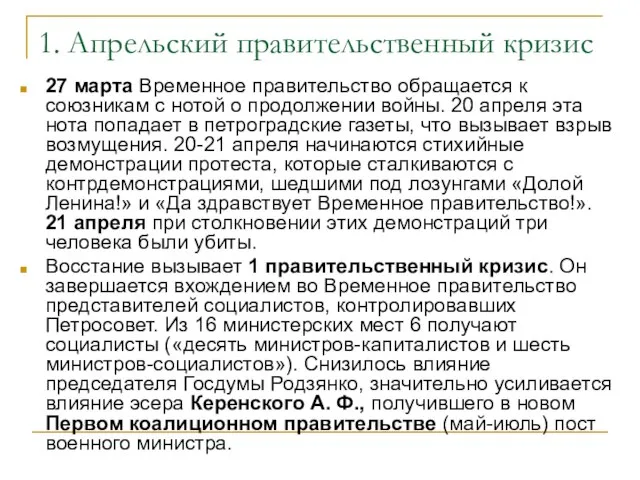 1. Апрельский правительственный кризис

27 марта Временное правительство обращается к союзникам с нотой о продолжении войны. 20 апреля эта нота попадает в петроградские газеты, что вызывает взрыв возмущения. 20-21 апреля начинаются стихийные демонстрации протеста, которые сталкиваются с контрдемонстрациями, шедшими под лозунгами «Долой Ленина!» и «Да здравствует Временное правительство!». 21 апреля при столкновении этих демонстраций три человека были убиты.

Восстание вызывает 1 правительственный кризис. Он завершается вхождением во Временное правительство представителей социалистов, контролировавших Петросовет. Из 16 министерских мест 6 получают социалисты («десять министров-капиталистов и шесть министров-социалистов»). Снизилось влияние председателя Госдумы Родзянко, значительно усиливается влияние эсера Керенского А. Ф., получившего в новом Первом коалиционном правительстве (май-июль) пост военного министра.